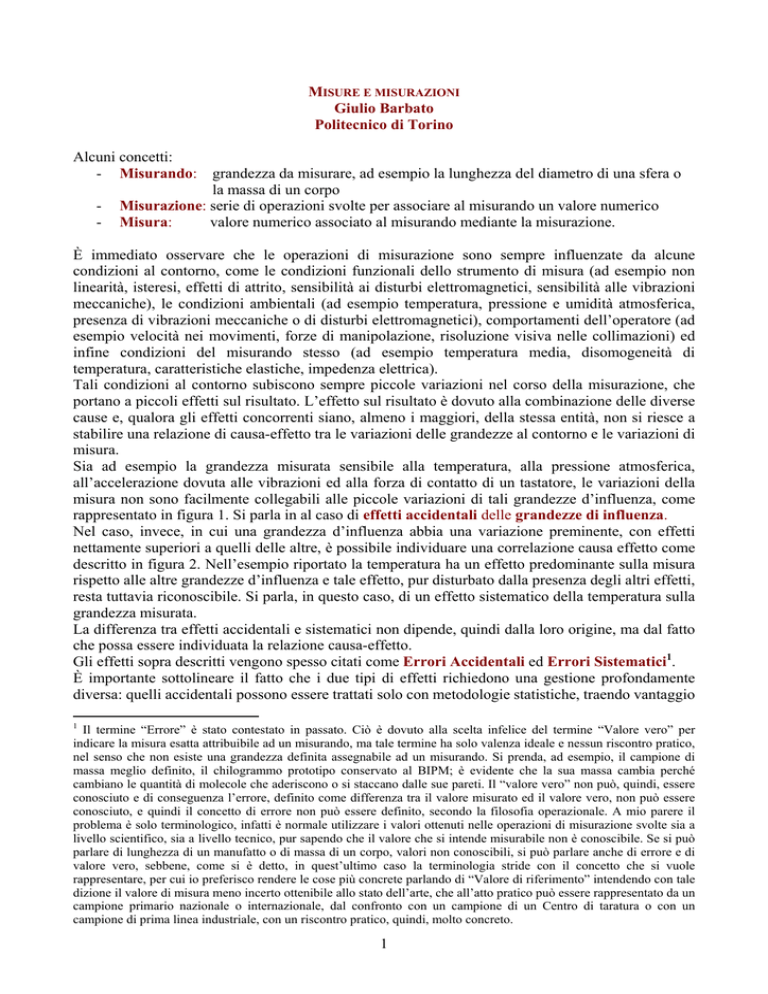 MISURE E MISURAZIONI
Giulio Barbato
Politecnico di Torino

Alcuni concetti:
- Misurando: grandezza da misurare, ad esempio la lunghezza del diametro di una sfera o la massa di un corpo
- Misurazione: serie di operazioni svolte per associare al misurando un valore numerico
- Misura: valore numerico associato al misurando mediante la misurazione.

È immediato osservare che le operazioni di misurazione sono sempre influenzate da alcune condizioni al contorno, come le condizioni funzionali dello strumento di misura (ad esempio non linearità, isteresi, effetti di attrito, sensibilità ai disturbi elettromagnetici, sensibilità alle vibrazioni meccaniche), le condizioni ambientali (ad esempio temperatura, pressione e umidità atmosferica, presenza di vibrazioni meccaniche o di disturbi elettromagnetici), comportamenti dell'operatore (ad esempio velocità nei movimenti, forze di manipolazione, risoluzione visiva nelle collimazioni) ed infine condizioni del misurando stesso (ad esempio temperatura media, disomogeneità di temperatura, caratteristiche elastiche, impedenza elettrica).
Tali condizioni al contorno subiscono sempre piccole variazioni nel corso della misurazione, che portano a piccoli effetti sul risultato. L'effetto sul risultato è dovuto alla combinazione delle diverse cause e, qualora gli effetti concorrenti siano, almeno i maggiori, della stessa entità, non si riesce a stabilire una relazione di causa-effetto tra le variazioni delle grandezze al contorno e le variazioni di misura.
Sia ad esempio la grandezza misurata sensibile alla temperatura, alla pressione atmosferica, all'accelerazione dovuta alle vibrazioni ed alla forza di contatto di un tastatore, le variazioni della misura non sono facilmente collegabili alle piccole variazioni di tali grandezze d'influenza, come rappresentato in figura 1. Si parla in al caso di effetti accidentali delle grandezze di influenza.
Nel caso, invece, in cui una grandezza d'influenza abbia una variazione preminente, con effetti nettamente superiori a quelli delle altre, è possibile individuare una correlazione causa effetto come descritto in figura 2. Nell'esempio riportato la temperatura ha un effetto predominante sulla misura rispetto alle altre grandezze d'influenza e tale effetto, pur disturbato dalla presenza degli altri effetti, resta tuttavia riconoscibile. Si parla, in questo caso, di un effetto sistematico della temperatura sulla grandezza misurata.
La differenza tra effetti accidentali e sistematici non dipende, quindi dalla loro origine, ma dal fatto che possa essere individuata la relazione causa-effetto.
Gli effetti sopra descritti vengono spesso citati come Errori Accidentali ed Errori Sistematici$^1$.
È importante sottolineare il fatto che i due tipi di effetti richiedono una gestione profondamente diversa: quelli accidentali possono essere trattati solo con metodologie statistiche, traendo vantaggio

$^1$ Il termine "Errore" è stato contestato in passato. Ciò è dovuto alla scelta infelice del termine "Valore vero" per indicare la misura esatta attribuibile ad un misurando, ma tale termine ha solo valenza ideale e nessun riscontro pratico, nel senso che non esiste una grandezza definita assegnabile ad un misurando. Si prenda, ad esempio, il campione di massa meglio definito, il chilogrammo prototipo conservato al BIPM; è evidente che la sua massa cambia perché cambiano le quantità di molecole che aderiscono o si staccano dalle sue pareti. Il "valore vero" non può, quindi, essere conosciuto e di conseguenza l'errore, definito come differenza tra il valore misurato ed il valore vero, non può essere conosciuto, e quindi il concetto di errore non può essere definito, secondo la filosofia operazionale. A mio parere il problema è solo terminologico, infatti è normale utilizzare i valori ottenuti nelle operazioni di misurazione svolte sia a livello scientifico, sia a livello tecnico, pur sapendo che il valore che si intende misurabile non è conoscibile. Se si può parlare di lunghezza di un manufatto o di massa di un corpo, valori non conoscibili, si può parlare anche di errore e di valore vero, sebbene, come si è detto, in quest'ultimo caso la terminologia stride con il concetto che si vuole rappresentare, per cui io preferisco rendere le cose più concrete parlando di "Valore di riferimento" intendendo con tale dizione il valore di misura meno incerto ottenibile allo stato dell'arte, che all'atto pratico può essere rappresentato da un campione primario nazionale o internazionale, dal confronto con un campione di un Centro di taratura o con un campione di prima linea industriale, con un riscontro pratico, quindi, molto concreto.

1